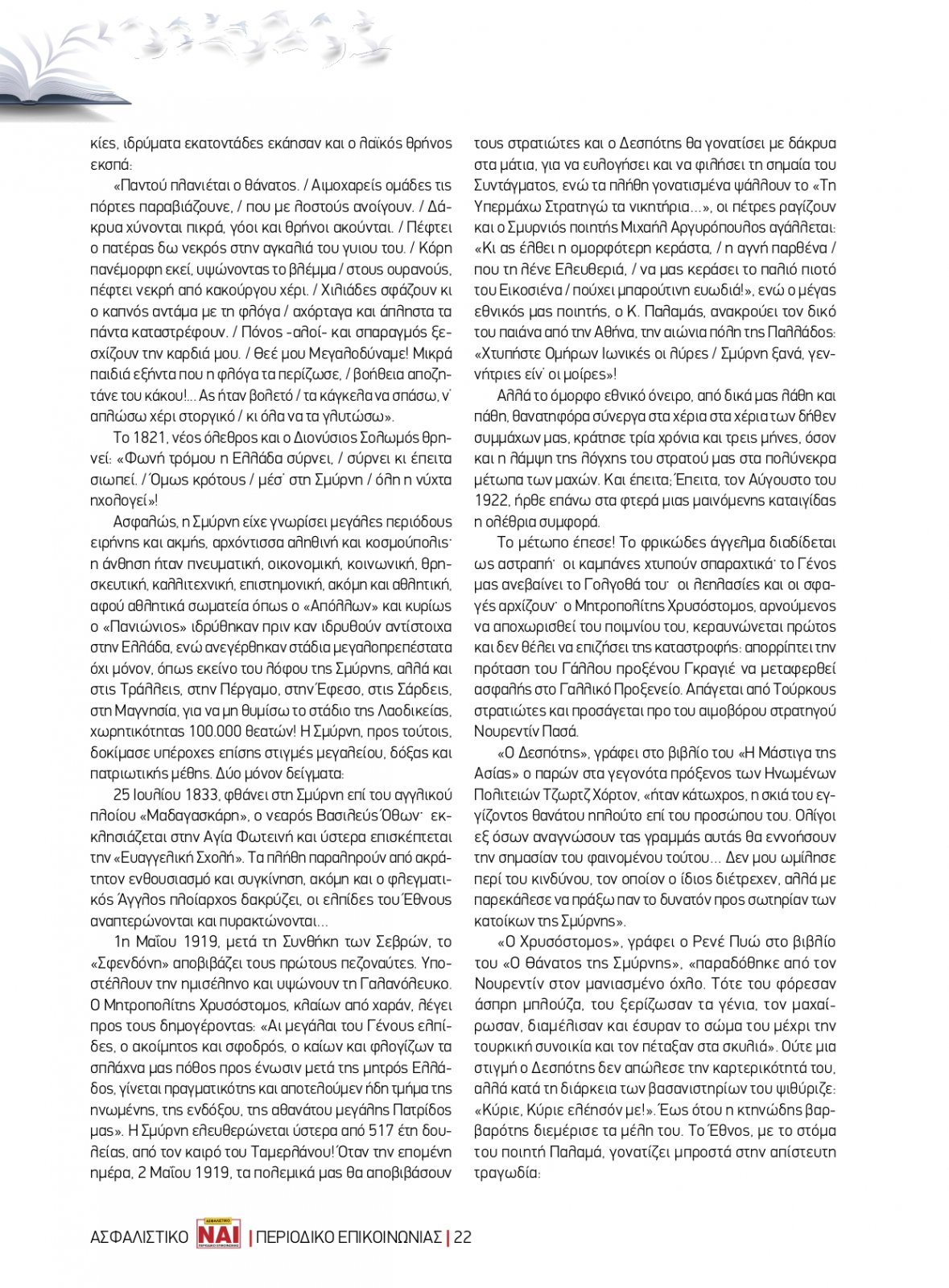 κίες, ιδρύματα εκατοντάδες εκάησαν και ο λαϊκός θρήνος εκσπά:

«Παντού πλανιέται ο θάνατος. / Αιμοχαρείς ομάδες τις πόρτες παραβιάζουνε, / που με λοστούς ανοίγουν. / Δάκρυα χύνονται πικρά, γόοι και θρήνοι ακούνται. / Πέφτει ο πατέρας δω νεκρός στην αγκαλιά του γυιου του. / Κόρη πανέμορφη εκεί, υψώνοντας το βλέμμα / στους ουρανούς, πέφτει νεκρή από κακούργου χέρι. / Χιλιάδες σφάζουν κι ο καπνός αντάμα με τη φλόγα / αχόρταγα και άπληστα τα πάντα καταστρέφουν. / Πόνος -αλοί- και σπαραγμός ξεσχίζουν την καρδιά μου. / Θεέ μου Μεγαλοδύναμε! Μικρά παιδιά εξήντα που η φλόγα τα περίζωσε, / βοήθεια αποζητάνε του κάκου!... Ας ήταν βολετό / τα κάγκελα να σπάσω, ν' απλώσω χέρι στοργικό / κι όλα να τα γλυτώσω».

Το 1821, νέος όλεθρος και ο Διονύσιος Σολωμός θρηνεί: «Φωνή τρόμου η Ελλάδα σύρνει, / σύρνει κι έπειτα σιωπεί. / Όμως κρότους / μέσ' στη Σμύρνη / όλη η νύχτα ηχολογεί»!

Ασφαλώς, η Σμύρνη είχε γνωρίσει μεγάλες περιόδους ειρήνης και ακμής, αρχόντισσα αληθινή και κοσμούπολις· η άνθηση ήταν πνευματική, οικονομική, κοινωνική, θρησκευτική, καλλιτεχνική, επιστημονική, ακόμη και αθλητική, αφού αθλητικά σωματεία όπως ο «Απόλλων» και κυρίως ο «Πανιώνιος» ιδρύθηκαν πριν καν ιδρυθούν αντίστοιχα στην Ελλάδα, ενώ ανεγέρθηκαν στάδια μεγαλοπρεπέστατα όχι μόνον, όπως εκείνο του λόφου της Σμύρνης, αλλά και στις Τράλλεις, στην Πέργαμο, στην Έφεσο, στις Σάρδεις, στη Μαγνησία, για να μη θυμίσω το στάδιο της Λαοδικείας, χωρητικότητας 100.000 θεατών! Η Σμύρνη, προς τούτοις, δοκίμασε υπέροχες επίσης στιγμές μεγαλείου, δόξας και πατριωτικής μέθης. Δύο μόνον δείγματα:

25 Ιουλίου 1833, φθάνει στη Σμύρνη επί του αγγλικού πλοίου «Μαδαγασκάρη», ο νεαρός Βασιλεύς Όθων· εκκλησιάζεται στην Αγία Φωτεινή και ύστερα επισκέπτεται την «Ευαγγελική Σχολή». Τα πλήθη παραληρούν από ακράτητον ενθουσιασμό και συγκίνηση, ακόμη και ο φλεγματικός Άγγλος πλοίαρχος δακρύζει, οι ελπίδες του Έθνους αναπτερώνονται και πυρακτώνονται...

1η Μαΐου 1919, μετά τη Συνθήκη των Σεβρών, το «Σφενδόνη» αποβιβάζει τους πρώτους πεζοναύτες. Υποστέλλουν την ημισέληνο και υψώνουν τη Γαλανόλευκο. Ο Μητροπολίτης Χρυσόστομος, κλαίων από χαράν, λέγει προς τους δημογέροντας: «Αι μεγάλαι του Γένους ελπίδες, ο ακοίμητος και σφοδρός, ο καίων και φλογίζων τα σπλάχνα μας πόθος προς ένωσιν μετά της μητρός Ελλάδος, γίνεται πραγματικότης και αποτελούμεν ήδη τμήμα της ηνωμένης, της ενδόξου, της αθανάτου μεγάλης Πατρίδος μας». Η Σμύρνη ελευθερώνεται ύστερα από 517 έτη δουλείας, από τον καιρό του Ταμερλάνου! Όταν την επομένη ημέρα, 2 Μαΐου 1919, τα πολεμικά μας θα αποβιβάσουν τους στρατιώτες και ο Δεσπότης θα γονατίσει με δάκρυα στα μάτια, για να ευλογήσει και να φιλήσει τη σημαία του Συντάγματος, ενώ τα πλήθη γονατισμένα ψάλλουν το «Τη Υπερμάχω Στρατηγώ τα νικητήρια...», οι πέτρες ραγίζουν και ο Σμυρνιός ποιητής Μιχαήλ Αργυρόπουλος αγάλλεται: «Κι ας έλθει η ομορφότερη κεράστα, / η αγνή παρθένα / που τη λένε Ελευθεριά, / να μας κεράσει το παλιό πιοτό του Εικοσιένα / πούχει μπαρούτινη ευωδιά!», ενώ ο μέγας εθνικός μας ποιητής, ο Κ. Παλαμάς, ανακρούει τον δικό του παιάνα από την Αθήνα, την αιώνια πόλη της Παλλάδος: «Χτυπήστε Ομήρων Ιωνικές οι λύρες / Σμύρνη ξανά, γεννήτριες είν' οι μοίρες»!

Αλλά το όμορφο εθνικό όνειρο, από δικά μας λάθη και πάθη, θανατηφόρα σύνεργα στα χέρια στα χέρια των δήθεν συμμάχων μας, κράτησε τρία χρόνια και τρεις μήνες, όσον και η λάμψη της λόγχης του στρατού μας στα πολύνεκρα μέτωπα των μαχών. Και έπειτα; Έπειτα, τον Αύγουστο του 1922, ήρθε επάνω στα φτερά μιας μαινόμενης καταιγίδας η ολέθρια συμφορά.

Το μέτωπο έπεσε! Το φρικώδες άγγελμα διαδίδεται ως αστραπή· οι καμπάνες χτυπούν σπαραχτικά· το Γένος μας ανεβαίνει το Γολγοθά του· οι λεηλασίες και οι σφαγές αρχίζουν· ο Μητροπολίτης Χρυσόστομος, αρνούμενος να αποχωρισθεί του ποιμνίου του, κεραυνώνεται πρώτος και δεν θέλει να επιζήσει της καταστροφής: απορρίπτει την πρόταση του Γάλλου προξένου Γκραγιέ να μεταφερθεί ασφαλής στο Γαλλικό Προξενείο. Απάγεται από Τούρκους στρατιώτες και προσάγεται προ του αιμοβόρου στρατηγού Νουρεντίν Πασά.

«Ο Δεσπότης», γράφει στο βιβλίο του «Η Μάστιγα της Ασίας» ο παρών στα γεγονότα πρόξενος των Ηνωμένων Πολιτειών Τζωρτζ Χόρτον, «ήταν κάτωχρος, η σκιά του εγγίζοντος θανάτου ηπλούτο επί του προσώπου του. Ολίγοι εξ όσων αναγνώσουν τας γραμμάς αυτάς θα εννοήσουν την σημασίαν του φαινομένου τούτου... Δεν μου ωμίλησε περί του κινδύνου, τον οποίον ο ίδιος διέτρεχεν, αλλά με παρεκάλεσε να πράξω παν το δυνατόν προς σωτηρίαν των κατοίκων της Σμύρνης».

«Ο Χρυσόστομος», γράφει ο Ρενέ Πυώ στο βιβλίο του «Ο Θάνατος της Σμύρνης», «παραδόθηκε από τον Νουρεντίν στον μανιασμένο όχλο. Τότε του φόρεσαν άσπρη μπλούζα, του ξερίζωσαν τα γένια, τον μαχαίρωσαν, διαμέλισαν και έσυραν το σώμα του μέχρι την τουρκική συνοικία και τον πέταξαν στα σκυλιά». Ούτε μια στιγμή ο Δεσπότης δεν απώλεσε την καρτερικότητά του, αλλά κατά τη διάρκεια των βασανιστηρίων του ψιθύριζε: «Κύριε, Κύριε ελέησόν με!». Έως ότου η κτηνώδης βαρβαρότης διεμέρισε τα μέλη του. Το Έθνος, με το στόμα του ποιητή Παλαμά, γονατίζει μπροστά στην απίστευτη τραγωδία:

ΑΣΦΑΛΙΣΤΙΚΟ ΝΑΙ | ΠΕΡΙΟΔΙΚΟ ΕΠΙΚΟΙΝΩΝΙΑΣ | 22